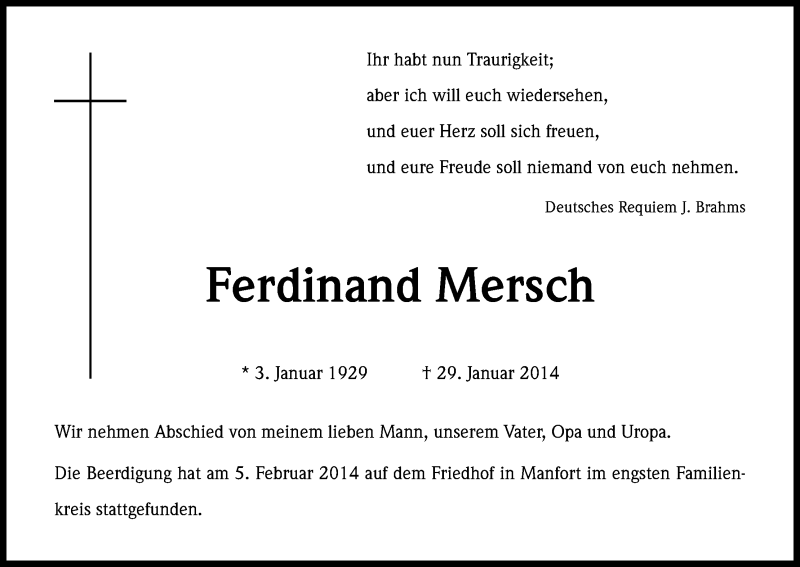 Ihr habt nun Traurigkeit;
aber ich will euch wiedersehen,
und euer Herz soll sich freuen,
und eure Freude soll niemand von euch nehmen.

Deutsches Requiem J. Brahms

Ferdinand Mersch

* 3. Januar 1929 † 29. Januar 2014

Wir nehmen Abschied von meinem lieben Mann, unserem Vater, Opa und Uropa.

Die Beerdigung hat am 5. Februar 2014 auf dem Friedhof in Manfort im engsten Familienkreis stattgefunden.